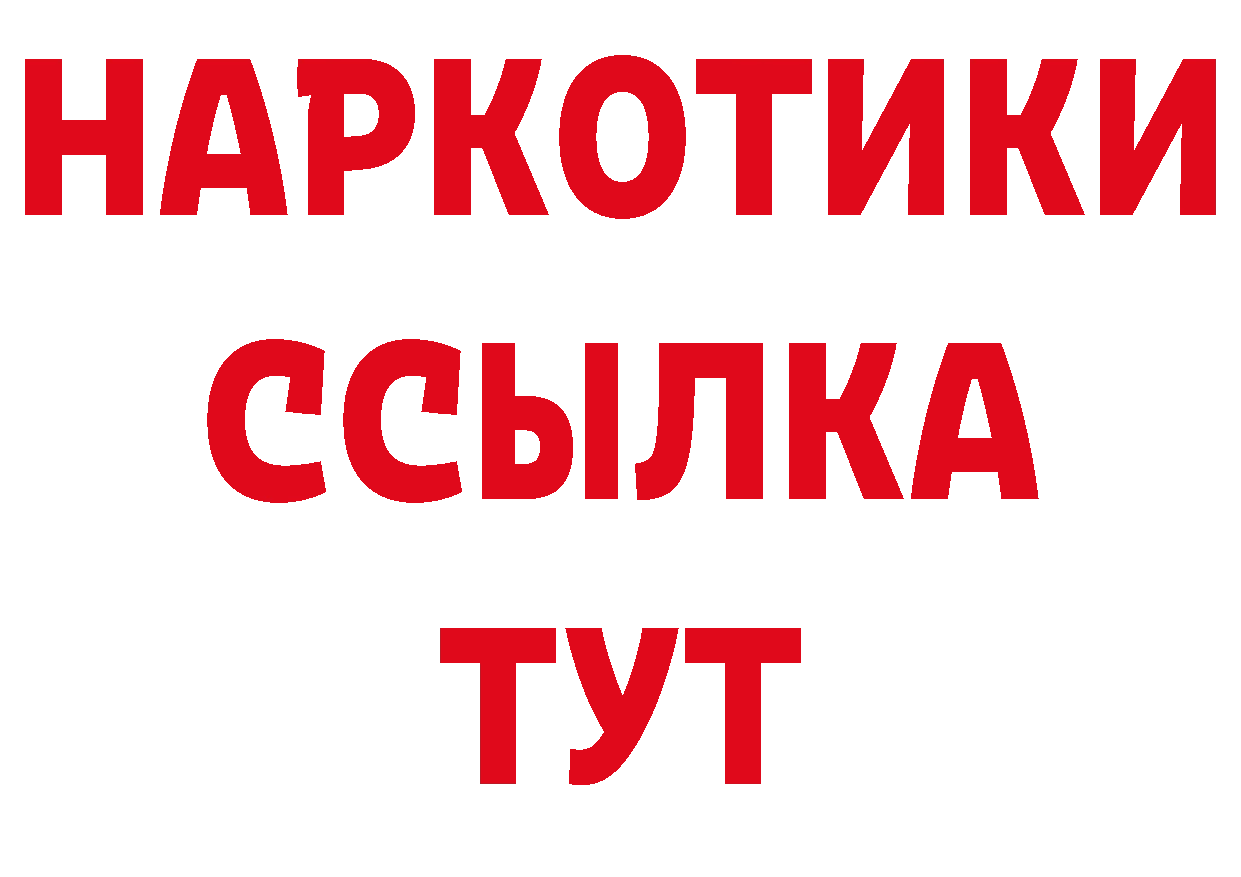 НАРКОТИКИ
ССЫЛКА
ТУТ